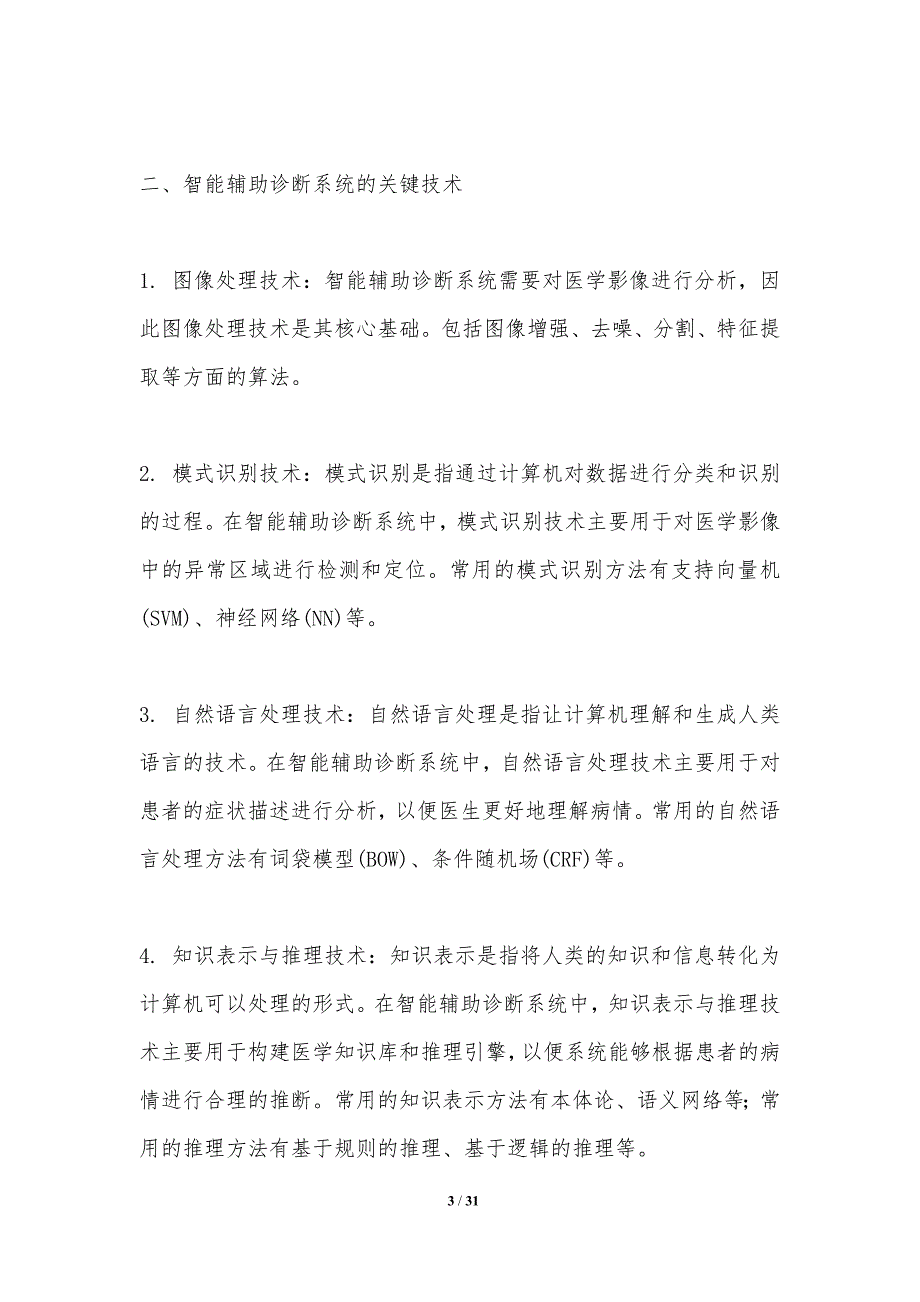 二、智能辅助诊断系统的关键技术

1. 图像处理技术：智能辅助诊断系统需要对医学影像进行分析，因此图像处理技术是其核心基础。包括图像增强、去噪、分割、特征提取等方面的算法。

2. 模式识别技术：模式识别是指通过计算机对数据进行分类和识别的过程。在智能辅助诊断系统中，模式识别技术主要用于对医学影像中的异常区域进行检测和定位。常用的模式识别方法有支持向量机(SVM)、神经网络(NN)等。

3. 自然语言处理技术：自然语言处理是指让计算机理解和生成人类语言的技术。在智能辅助诊断系统中，自然语言处理技术主要用于对患者的症状描述进行分析，以便医生更好地理解病情。常用的自然语言处理方法有词袋模型(BOW)、条件随机场(CRF)等。

4. 知识表示与推理技术：知识表示是指将人类的知识和信息转化为计算机可以处理的形式。在智能辅助诊断系统中，知识表示与推理技术主要用于构建医学知识库和推理引擎，以便系统能够根据患者的病情进行合理的推断。常用的知识表示方法有本体论、语义网络等；常用的推理方法有基于规则的推理、基于逻辑的推理等。

3 / 31